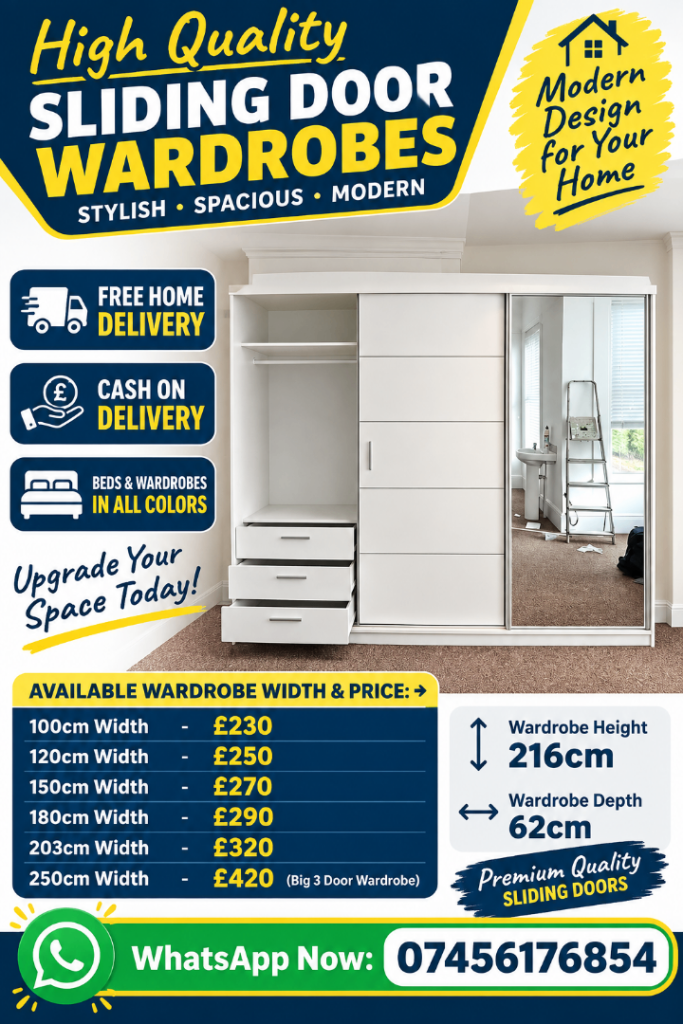 High Quality
SLIDING DOOR
WARDROBES
STYLISH • SPACIOUS • MODERN

Modern Design for Your Home

FREE HOME DELIVERY

CASH ON DELIVERY

BEDS & WARDROBES IN ALL COLORS

Upgrade Your Space Today!

AVAILABLE WARDROBE WIDTH & PRICE: →

100cm Width - £230
120cm Width - £250
150cm Width - £270
180cm Width - £290
203cm Width - £320
250cm Width - £420 (Big 3 Door Wardrobe)

Wardrobe Height
216cm

Wardrobe Depth
62cm

Premium Quality
SLIDING DOORS

WhatsApp Now: 07456176854